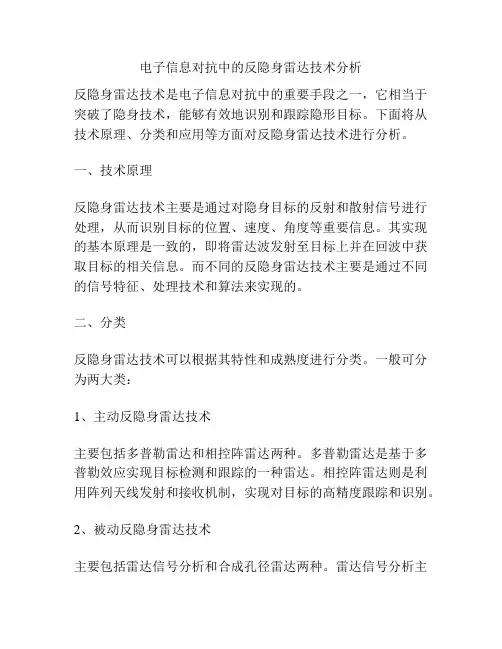 电子信息对抗中的反隐身雷达技术分析

反隐身雷达技术是电子信息对抗中的重要手段之一，它相当于突破了隐身技术，能够有效地识别和跟踪隐形目标。下面将从技术原理、分类和应用等方面对反隐身雷达技术进行分析。

一、技术原理

反隐身雷达技术主要是通过对隐身目标的反射和散射信号进行处理，从而识别目标的位置、速度、角度等重要信息。其实现的基本原理是一致的，即将雷达波发射至目标上并在回波中获取目标的相关信息。而不同的反隐身雷达技术主要是通过不同的信号特征、处理技术和算法来实现的。

二、分类

反隐身雷达技术可以根据其特性和成熟度进行分类。一般可分为两大类：

1、主动反隐身雷达技术

主要包括多普勒雷达和相控阵雷达两种。多普勒雷达是基于多普勒效应实现目标检测和跟踪的一种雷达。相控阵雷达则是利用阵列天线发射和接收机制，实现对目标的高精度跟踪和识别。

2、被动反隐身雷达技术

主要包括雷达信号分析和合成孔径雷达两种。雷达信号分析主